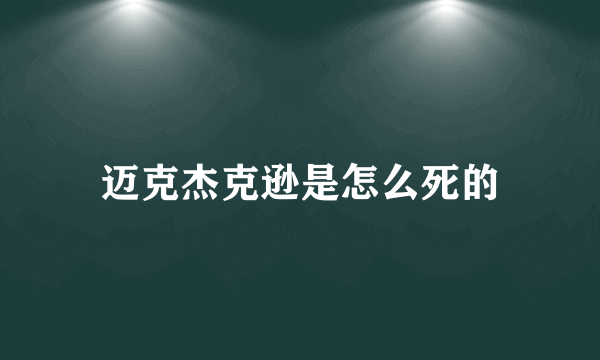 迈克杰克逊是怎么死的